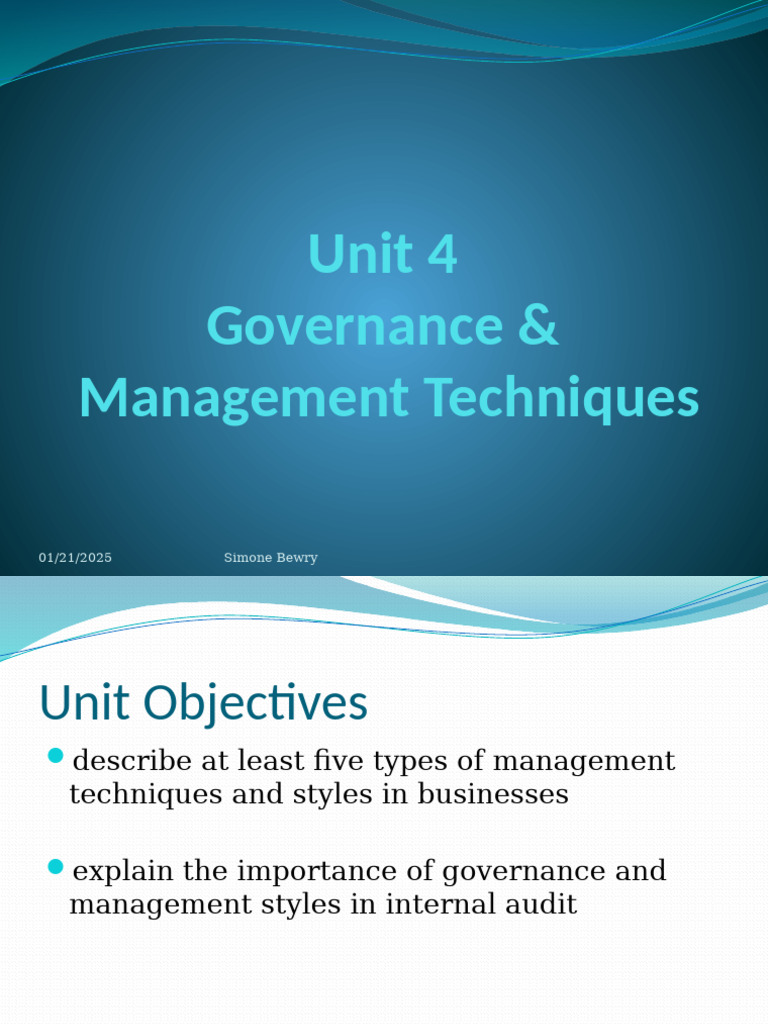 Unit 4
Governance &
Management Techniques

01/21/2025

Simone Bewry

Unit Objectives

• describe at least five types of management techniques and styles in businesses

• explain the importance of governance and management styles in internal audit